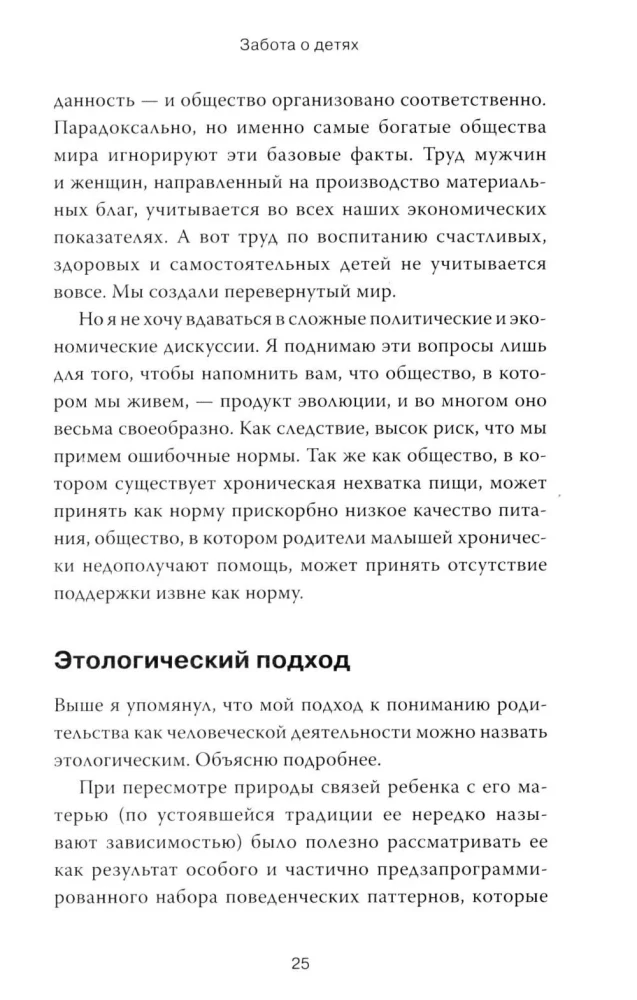 Забота о детях

данность — и общество организовано соответственно. Парадоксально, но именно самые богатые общества мира игнорируют эти базовые факты. Труд мужчин и женщин, направленный на производство материальных благ, учитывается во всех наших экономических показателях. А вот труд по воспитанию счастливых, здоровых и самостоятельных детей не учитывается вовсе. Мы создали перевернутый мир.

Но я не хочу вдаваться в сложные политические и экономические дискуссии. Я поднимаю эти вопросы лишь для того, чтобы напомнить вам, что общество, в котором мы живем, — продукт эволюции, и во многом оно весьма своеобразно. Как следствие, высок риск, что мы примем ошибочные нормы. Так же как общество, в котором существует хроническая нехватка пищи, может принять как норму прискорбно низкое качество питания, общество, в котором родители малышей хронически недополучают помощь, может принять отсутствие поддержки извне как норму.

Этологический подход

Выше я упомянул, что мой подход к пониманию родительства как человеческой деятельности можно назвать этологическим. Объясню подробнее.

При пересмотре природы связей ребенка с его матерью (по устоявшейся традиции ее нередко называют зависимостью) было полезно рассматривать ее как результат особого и частично предзапрограммированного набора поведенческих паттернов, которые

25